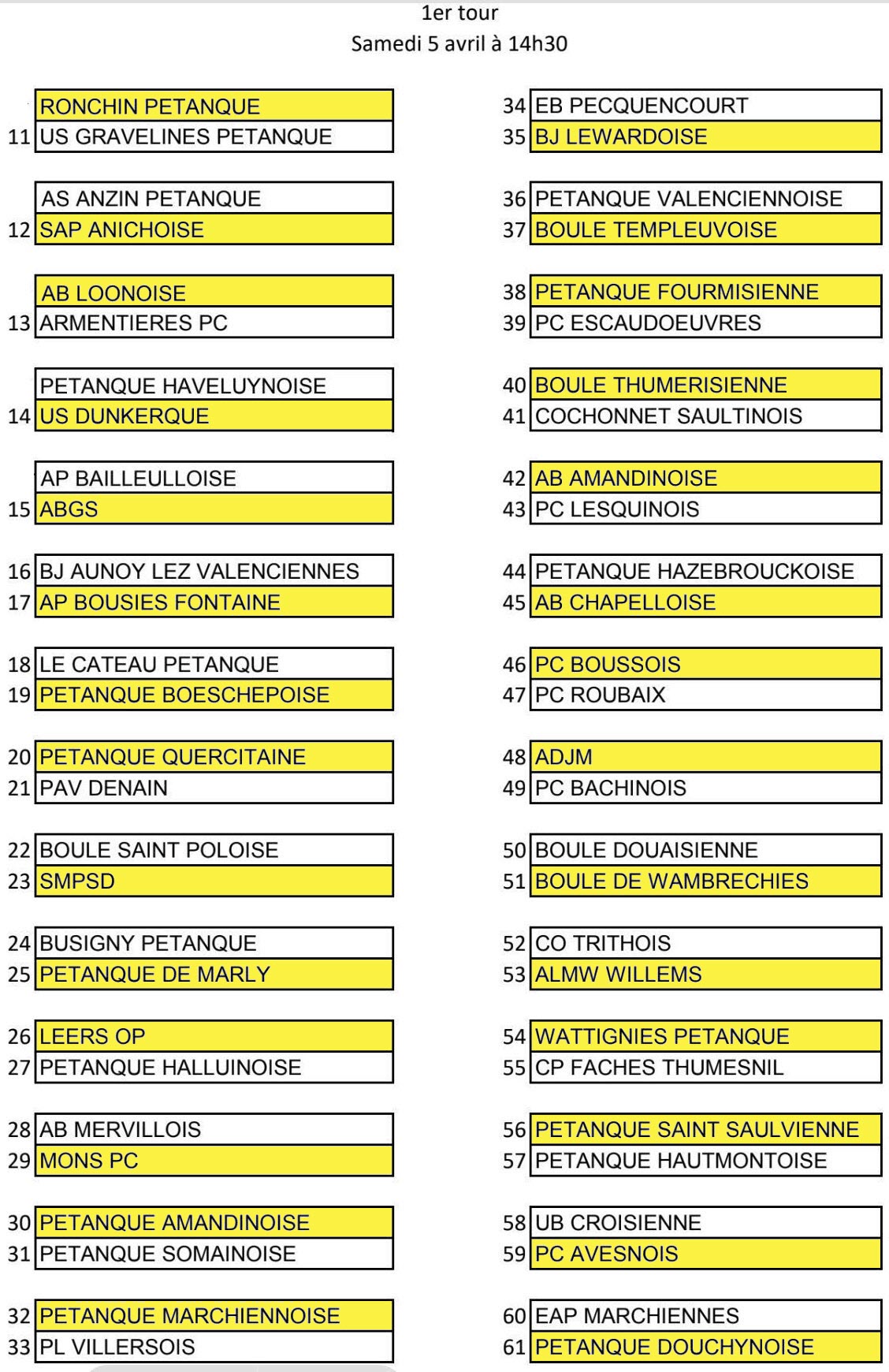 1er tour
Samedi 5 avril à 14h30

| | |
|---|---|
| | RONCHIN PETANQUE |
| 11 | US GRAVELINES PETANQUE |

| | |
|---|---|
| | AS ANZIN PETANQUE |
| 12 | SAP ANICHOISE |

| | |
|---|---|
| | AB LOONOISE |
| 13 | ARMENTIERES PC |

| | |
|---|---|
| | PETANQUE HAVELUYNOISE |
| 14 | US DUNKERQUE |

| | |
|---|---|
| | AP BAILLEULLOISE |
| 15 | ABGS |

| | |
|---|---|
| 16 | BJ AUNOY LEZ VALENCIENNES |
| 17 | AP BOUSIES FONTAINE |

| | |
|---|---|
| 18 | LE CATEAU PETANQUE |
| 19 | PETANQUE BOESCHEPOISE |

| | |
|---|---|
| 20 | PETANQUE QUERCITAINE |
| 21 | PAV DENAIN |

| | |
|---|---|
| 22 | BOULE SAINT POLOISE |
| 23 | SMPSD |

| | |
|---|---|
| 24 | BUSIGNY PETANQUE |
| 25 | PETANQUE DE MARLY |

| | |
|---|---|
| 26 | LEERS OP |
| 27 | PETANQUE HALLUINOISE |

| | |
|---|---|
| 28 | AB MERVILLOIS |
| 29 | MONS PC |

| | |
|---|---|
| 30 | PETANQUE AMANDINOISE |
| 31 | PETANQUE SOMAINOISE |

| | |
|---|---|
| 32 | PETANQUE MARCHIENNOISE |
| 33 | PL VILLERSOIS |

| | |
|---|---|
| 34 | EB PECQUENCOURT |
| 35 | BJ LEWARDOISE |

| | |
|---|---|
| 36 | PETANQUE VALENCIENNOISE |
| 37 | BOULE TEMPLEUVOISE |

| | |
|---|---|
| 38 | PETANQUE FOURMISIENNE |
| 39 | PC ESCAUDOEUVRES |

| | |
|---|---|
| 40 | BOULE THUMERISIENNE |
| 41 | COCHONNET SAULTINOIS |

| | |
|---|---|
| 42 | AB AMANDINOISE |
| 43 | PC LESQUINOIS |

| | |
|---|---|
| 44 | PETANQUE HAZEBROUCKOISE |
| 45 | AB CHAPELLOISE |

| | |
|---|---|
| 46 | PC BOUSSOIS |
| 47 | PC ROUBAIX |

| | |
|---|---|
| 48 | ADJM |
| 49 | PC BACHINOIS |

| | |
|---|---|
| 50 | BOULE DOUAISIENNE |
| 51 | BOULE DE WAMBRECHIES |

| | |
|---|---|
| 52 | CO TRITHOIS |
| 53 | ALMW WILLEMS |

| | |
|---|---|
| 54 | WATTIGNIES PETANQUE |
| 55 | CP FACHES THUMESNIL |

| | |
|---|---|
| 56 | PETANQUE SAINT SAULVIENNE |
| 57 | PETANQUE HAUTMONTOISE |

| | |
|---|---|
| 58 | UB CROISIENNE |
| 59 | PC AVESNOIS |

| | |
|---|---|
| 60 | EAP MARCHIENNES |
| 61 | PETANQUE DOUCHYNOISE |